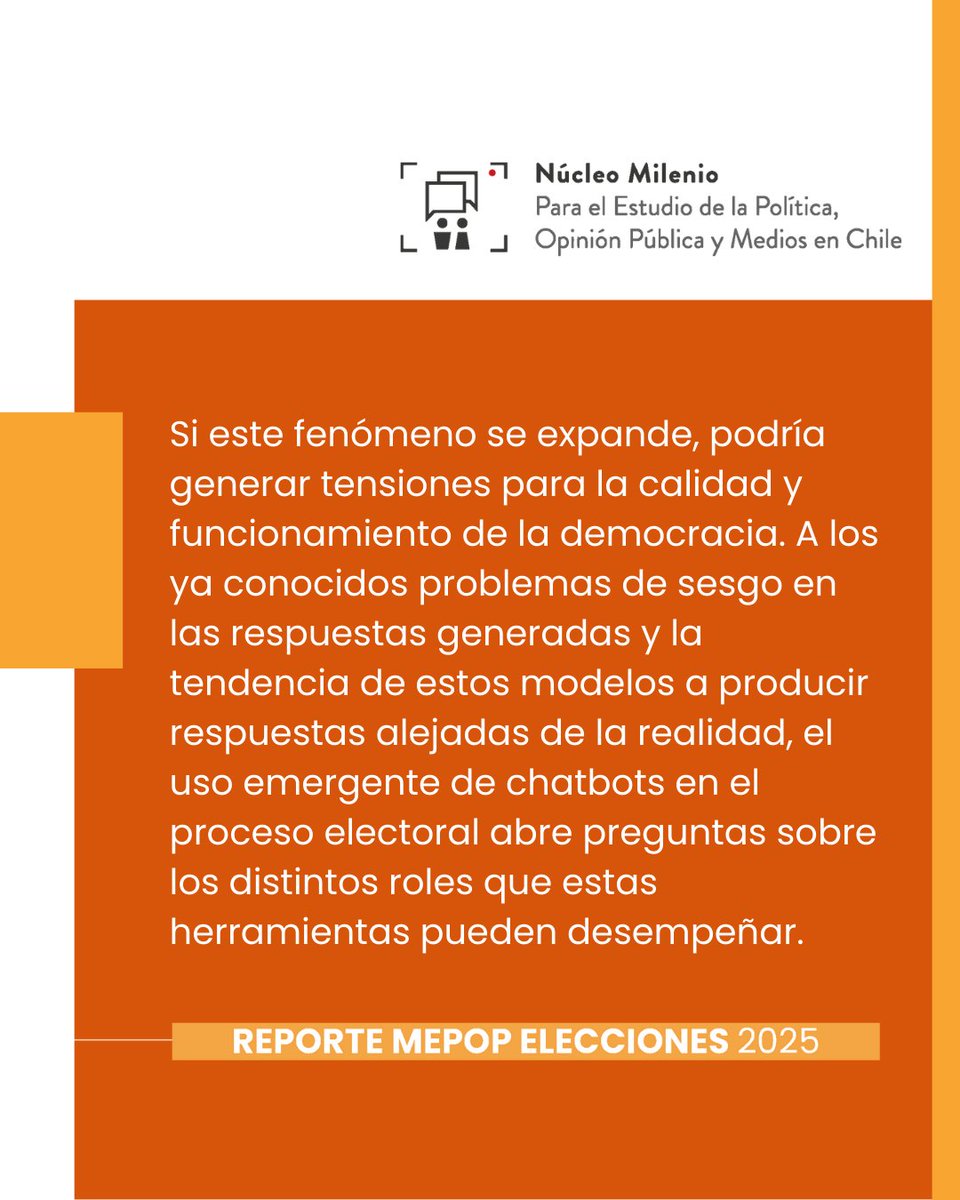 Núcleo Milenio
Para el Estudio de la Política, Opinión Pública y Medios en Chile

Si este fenómeno se expande, podría generar tensiones para la calidad y funcionamiento de la democracia. A los ya conocidos problemas de sesgo en las respuestas generadas y la tendencia de estos modelos a producir respuestas alejadas de la realidad, el uso emergente de chatbots en el proceso electoral abre preguntas sobre los distintos roles que estas herramientas pueden desempeñar.

REPORTE MEPOP ELECCIONES 2025